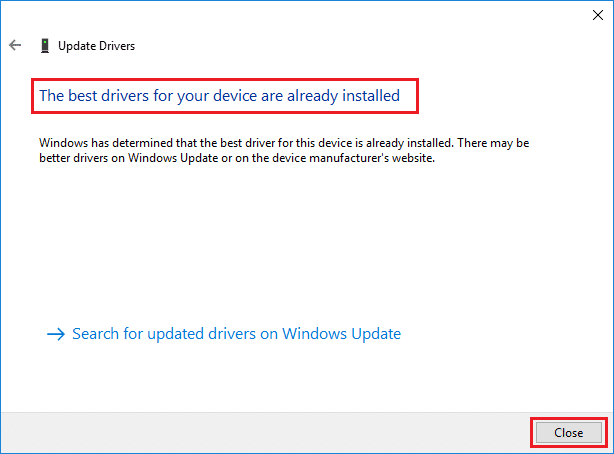 Update Drivers

The best drivers for your device are already installed

Windows has determined that the best driver for this device is already installed. There may be better drivers on Windows Update or on the device manufacturer's website.

→ Search for updated drivers on Windows Update

Close